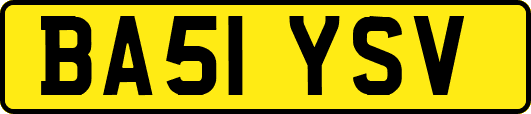 BA51 YSV